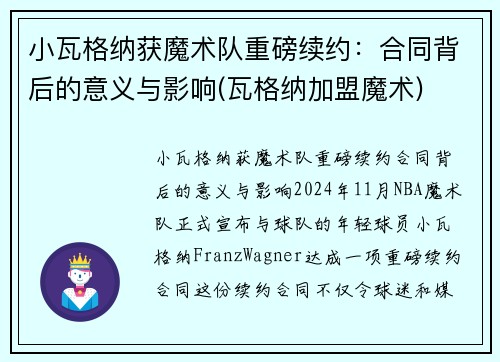 小瓦格纳获魔术队重磅续约：合同背后的意义与影响(瓦格纳加盟魔术)

小瓦格纳获魔术队重磅续约合同背后的意义与影响2024年11月NBA魔术队正式宣布与球队的年轻球员小瓦格纳FranzWagner达成一项重磅续约合同这份续约合同不仅令球迷和媒